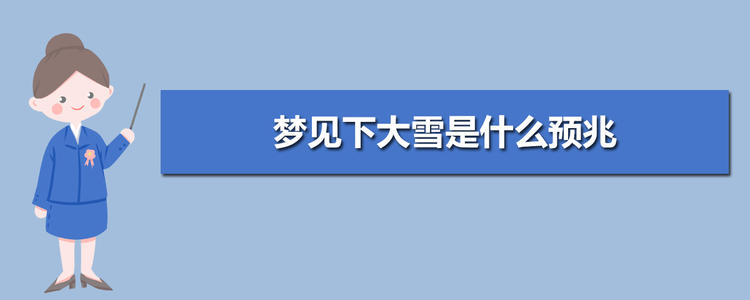 梦见下大雪是什么预兆